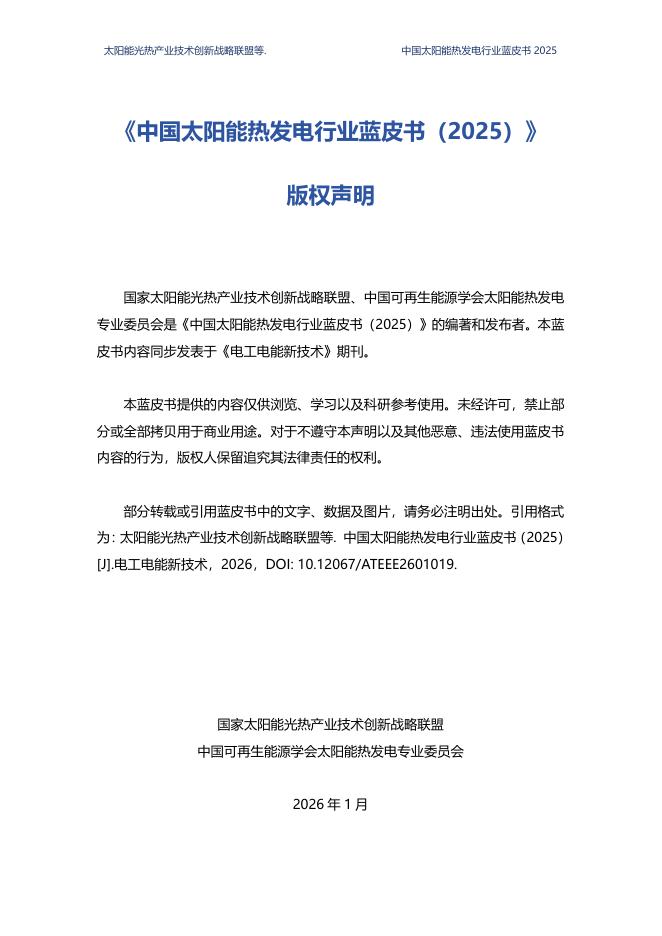 太阳能光热产业技术创新战略联盟等.

中国太阳能热发电行业蓝皮书 2025

《中国太阳能热发电行业蓝皮书（2025）》

版权声明

国家太阳能光热产业技术创新战略联盟、中国可再生能源学会太阳能热发电专业委员会是《中国太阳能热发电行业蓝皮书（2025）》的编著和发布者。本蓝皮书内容同步发表于《电工电能新技术》期刊。

本蓝皮书提供的内容仅供浏览、学习以及科研参考使用。未经许可，禁止部分或全部拷贝用于商业用途。对于不遵守本声明以及其他恶意、违法使用蓝皮书内容的行为，版权人保留追究其法律责任的权利。

部分转载或引用蓝皮书中的文字、数据及图片，请务必注明出处。引用格式为：太阳能光热产业技术创新战略联盟等. 中国太阳能热发电行业蓝皮书（2025）[J].电工电能新技术，2026，DOI: 10.12067/ATEEE2601019.

国家太阳能光热产业技术创新战略联盟
中国可再生能源学会太阳能热发电专业委员会

2026 年 1 月